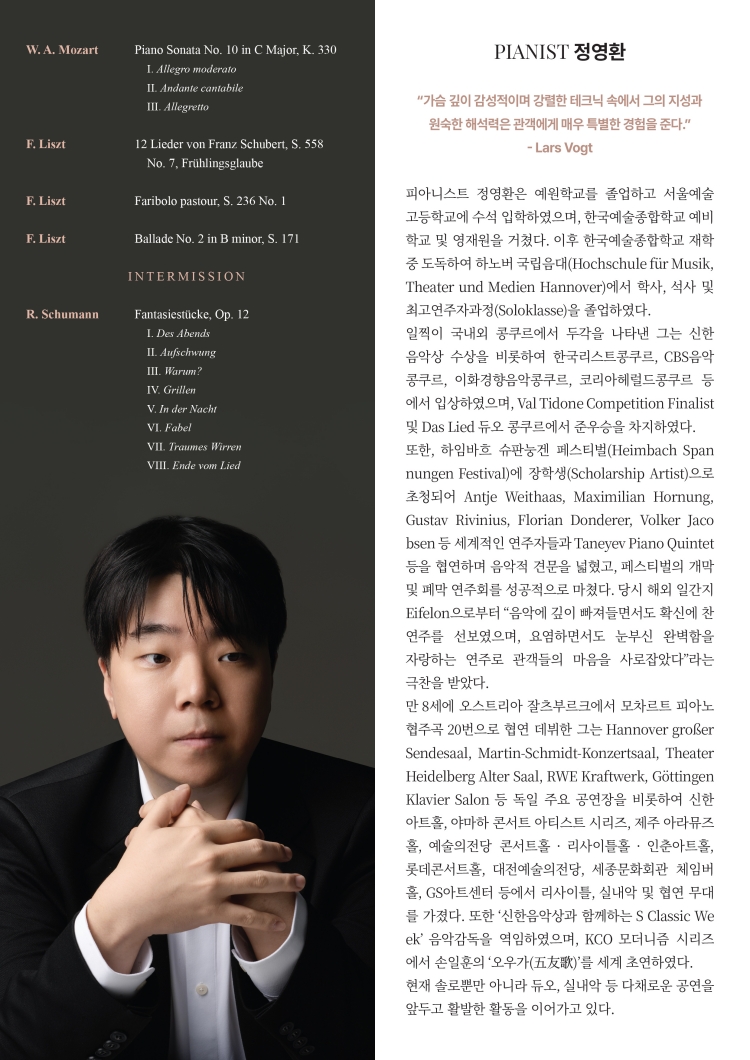 W. A. Mozart
Piano Sonata No. 10 in C Major, K. 330
I. Allegro moderato
II. Andante cantabile
III. Allegretto

F. Liszt
12 Lieder von Franz Schubert, S. 558
No. 7, Frühlingsglaube

F. Liszt
Faribolo pastour, S. 236 No. 1

F. Liszt
Ballade No. 2 in B minor, S. 171

INTERMISSION

R. Schumann
Fantasiestücke, Op. 12
I. Des Abends
II. Aufschwung
III. Warum?
IV. Grillen
V. In der Nacht
VI. Fabel
VII. Traumes Wirren
VIII. Ende vom Lied

PIANIST 정영환

"가슴 깊이 감성적이며 강렬한 테크닉 속에서 그의 지성과 원숙한 해석력은 관객에게 매우 특별한 경험을 준다." - Lars Vogt

피아니스트 정영환은 예원학교를 졸업하고 서울예술고등학교에 수석 입학하였으며, 한국예술종합학교 예비학교 및 영재원을 거쳤다. 이후 한국예술종합학교 재학 중 도독하여 하노버 국립음대(Hochschule für Musik, Theater und Medien Hannover)에서 학사, 석사 및 최고연주자과정(Soloklasse)을 졸업하였다.
일찍이 국내외 콩쿠르에서 두각을 나타낸 그는 신한음악상 수상을 비롯하여 한국리스트콩쿠르, CBS음악콩쿠르, 이화경향음악콩쿠르, 코리아헤럴드콩쿠르 등에서 입상하였으며, Val Tidone Competition Finalist 및 Das Lied 듀오 콩쿠르에서 준우승을 차지하였다.
또한, 하임바흐 슈판눙겐 페스티벌(Heimbach Spannungen Festival)에 장학생(Scholarship Artist)으로 초청되어 Antje Weithaas, Maximilian Hornung, Gustav Rivinius, Florian Donderer, Volker Jacobsen 등 세계적인 연주자들과 Taneyev Piano Quintet 등을 협연하며 음악적 견문을 넓혔고, 페스티벌의 개막 및 폐막 연주회를 성공적으로 마쳤다. 당시 해외 일간지 Eifelon으로부터 "음악에 깊이 빠져들면서도 확신에 찬 연주를 선보였으며, 요염하면서도 눈부신 완벽함을 자랑하는 연주로 관객들의 마음을 사로잡았다"라는 극찬을 받았다.
만 8세에 오스트리아 잘츠부르크에서 모차르트 피아노 협주곡 20번으로 협연 데뷔한 그는 Hannover großer Sendesaal, Martin-Schmidt-Konzertsaal, Theater Heidelberg Alter Saal, RWE Kraftwerk, Göttingen Klavier Salon 등 독일 주요 공연장을 비롯하여 신한아트홀, 야마하 콘서트 아티스트 시리즈, 제주 아라뮤즈홀, 예술의전당 콘서트홀 · 리사이틀홀 · 인춘아트홀, 롯데콘서트홀, 대전예술의전당, 세종문화회관 체임버홀, GS아트센터 등에서 리사이틀, 실내악 및 협연 무대를 가졌다. 또한 '신한음악상과 함께하는 S Classic Week' 음악감독을 역임하였으며, KCO 모더니즘 시리즈에서 손일훈의 '오우가(五友歌)'를 세계 초연하였다.
현재 솔로뿐만 아니라 듀오, 실내악 등 다채로운 공연을 앞두고 활발한 활동을 이어가고 있다.